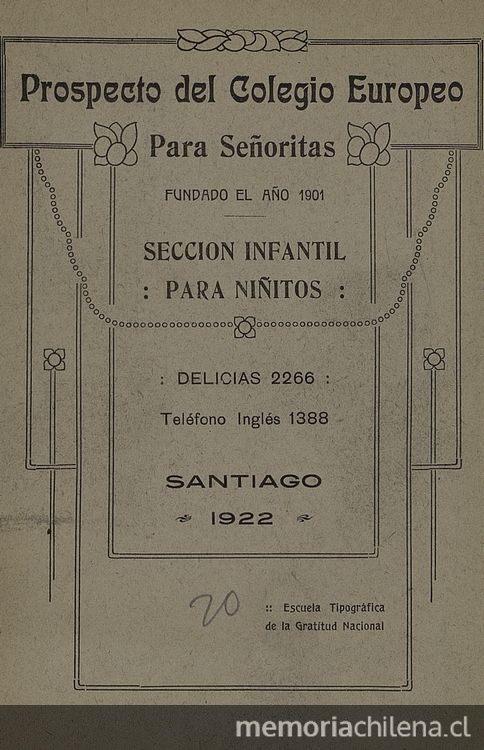 Prospecto del Colegio Europeo

Para Señoritas

FUNDADO EL AÑO 1901

SECCION INFANTIL
: PARA NIÑITOS :

: DELICIAS 2266 :

Teléfono Inglés 1388

SANTIAGO

1922

20

:: Escuela Tipográfica de la Gratitud Nacional

memoriachilena.cl